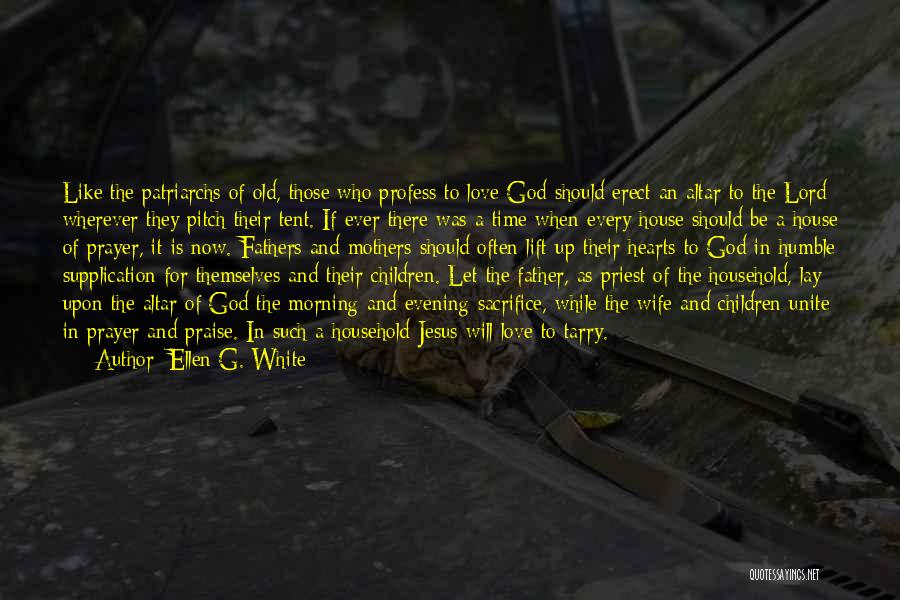 Like the patriarchs of old, those who profess to love God should erect an altar to the Lord wherever they pitch their tent. If ever there was a time when every house should be a house of prayer, it is now. Fathers and mothers should often lift up their hearts to God in humble supplication for themselves and their children. Let the father, as priest of the household, lay upon the altar of God the morning and evening sacrifice, while the wife and children unite in prayer and praise. In such a household Jesus will love to tarry.
Author: Ellen G. White

QUOTESSAYINGS.NET